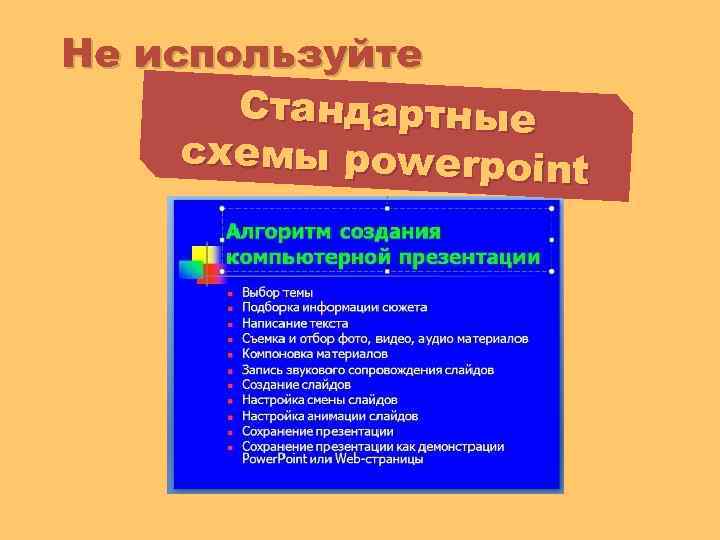 Не используйте

Стандартные схемы powerpoint

Алгоритм создания компьютерной презентации

- Выбор темы
- Подборка информации сюжета
- Написание текста
- Съемка и отбор фото, видео, аудио материалов
- Компоновка материалов
- Запись звукового сопровождения слайдов
- Создание слайдов
- Настройка смены слайдов
- Настройка анимации слайдов
- Сохранение презентации
- Сохранение презентации как демонстрации PowerPoint или Web-страницы